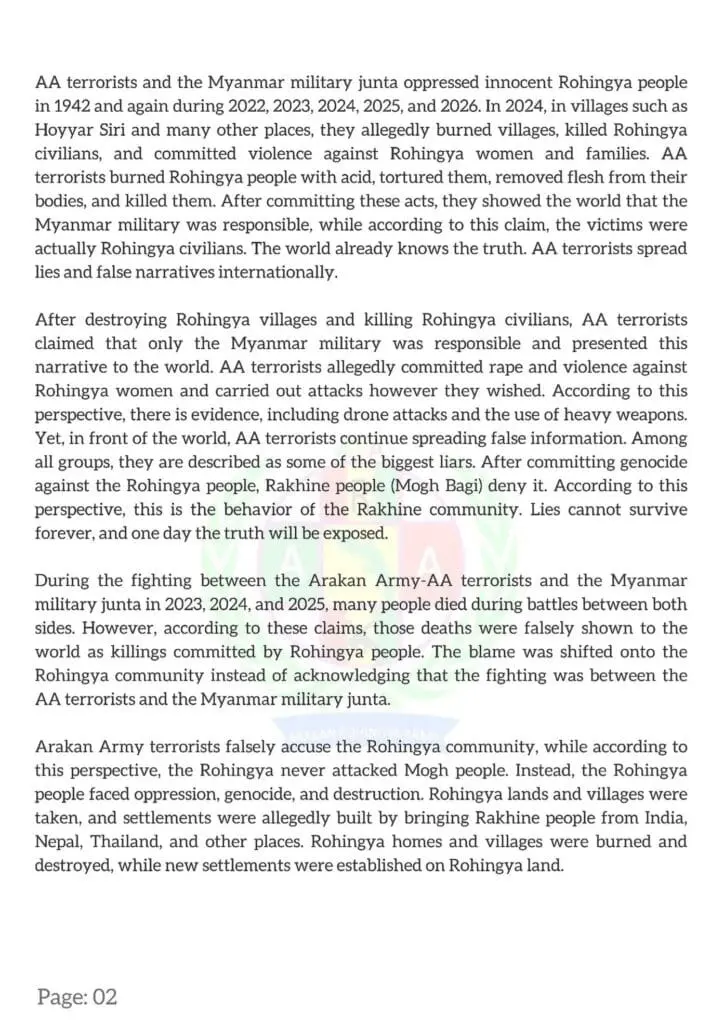 AA terrorists and the Myanmar military junta oppressed innocent Rohingya people in 1942 and again during 2022, 2023, 2024, 2025, and 2026. In 2024, in villages such as Hoyyar Siri and many other places, they allegedly burned villages, killed Rohingya civilians, and committed violence against Rohingya women and families. AA terrorists burned Rohingya people with acid, tortured them, removed flesh from their bodies, and killed them. After committing these acts, they showed the world that the Myanmar military was responsible, while according to this claim, the victims were actually Rohingya civilians. The world already knows the truth. AA terrorists spread lies and false narratives internationally.

After destroying Rohingya villages and killing Rohingya civilians, AA terrorists claimed that only the Myanmar military was responsible and presented this narrative to the world. AA terrorists allegedly committed rape and violence against Rohingya women and carried out attacks however they wished. According to this perspective, there is evidence, including drone attacks and the use of heavy weapons. Yet, in front of the world, AA terrorists continue spreading false information. Among all groups, they are described as some of the biggest liars. After committing genocide against the Rohingya people, Rakhine people (Mogh Bagi) deny it. According to this perspective, this is the behavior of the Rakhine community. Lies cannot survive forever, and one day the truth will be exposed.

During the fighting between the Arakan Army-AA terrorists and the Myanmar military junta in 2023, 2024, and 2025, many people died during battles between both sides. However, according to these claims, those deaths were falsely shown to the world as killings committed by Rohingya people. The blame was shifted onto the Rohingya community instead of acknowledging that the fighting was between the AA terrorists and the Myanmar military junta.

Arakan Army terrorists falsely accuse the Rohingya community, while according to this perspective, the Rohingya never attacked Mogh people. Instead, the Rohingya people faced oppression, genocide, and destruction. Rohingya lands and villages were taken, and settlements were allegedly built by bringing Rakhine people from India, Nepal, Thailand, and other places. Rohingya homes and villages were burned and destroyed, while new settlements were established on Rohingya land.

Page: 02